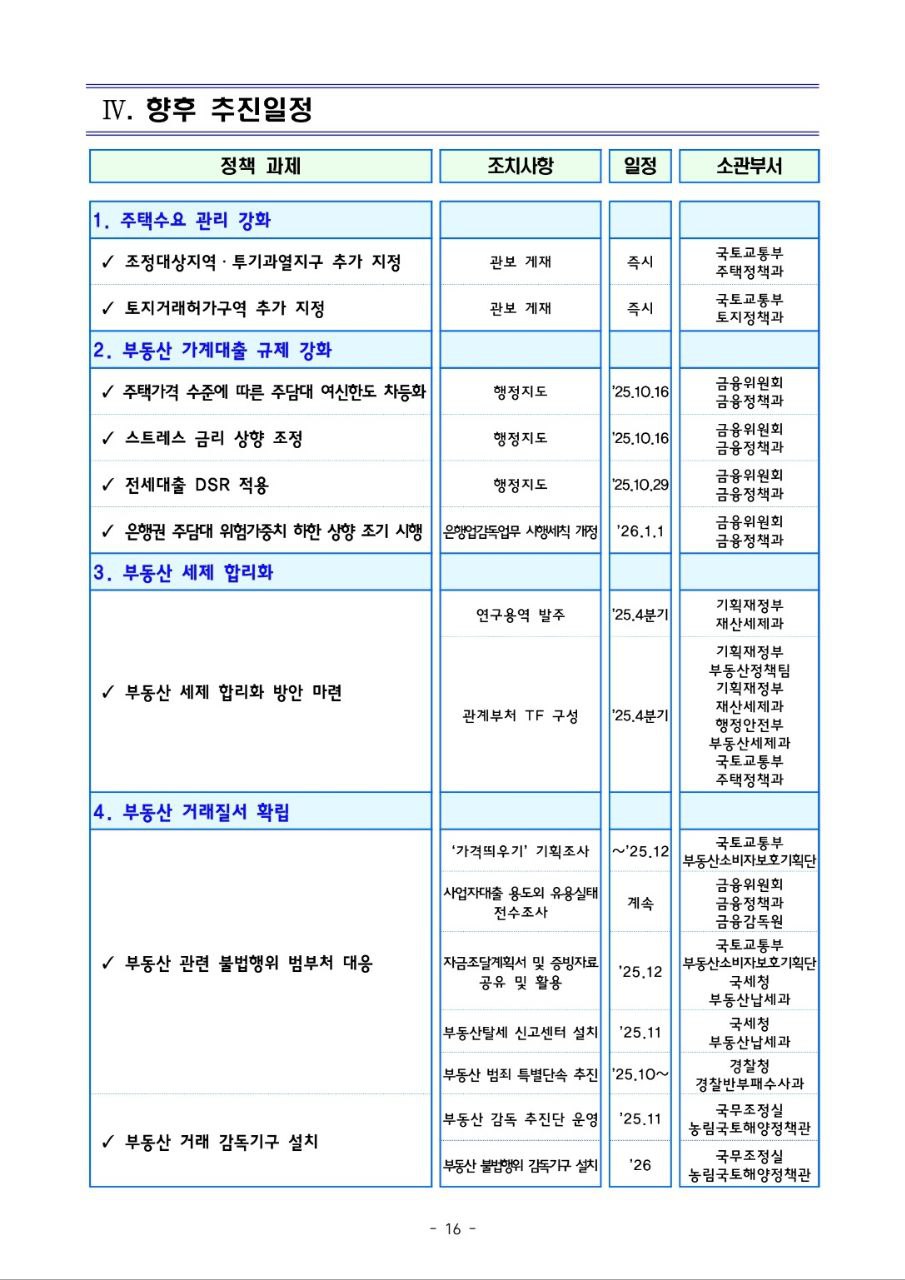 Ⅳ. 향후 추진일정

| 정책 과제 | 조치사항 | 일정 | 소관부서 |
|---|---|---|---|
| 1. 주택수요 관리 강화 | | | |
| ✓ 조정대상지역 · 투기과열지구 추가 지정 | 관보 게재 | 즉시 | 국토교통부 주택정책과 |
| ✓ 토지거래허가구역 추가 지정 | 관보 게재 | 즉시 | 국토교통부 토지정책과 |
| 2. 부동산 가계대출 규제 강화 | | | |
| ✓ 주택가격 수준에 따른 주담대 여신한도 차등화 | 행정지도 | '25.10.16 | 금융위원회 금융정책과 |
| ✓ 스트레스 금리 상향 조정 | 행정지도 | '25.10.16 | 금융위원회 금융정책과 |
| ✓ 전세대출 DSR 적용 | 행정지도 | '25.10.29 | 금융위원회 금융정책과 |
| ✓ 은행권 주담대 위험가중치 하한 상향 조기 시행 | 은행업감독업무 시행세칙 개정 | '26.1.1 | 금융위원회 금융정책과 |
| 3. 부동산 세제 합리화 | | | |
| ✓ 부동산 세제 합리화 방안 마련 | 연구용역 발주 | '25.4분기 | 기획재정부 재산세제과 |
| | 관계부처 TF 구성 | '25.4분기 | 기획재정부 부동산정책팀 기획재정부 재산세제과 행정안전부 부동산세제과 국토교통부 주택정책과 |
| 4. 부동산 거래질서 확립 | | | |
| ✓ 부동산 관련 불법행위 범부처 대응 | '가격띄우기' 기획조사 | ~'25.12 | 국토교통부 부동산소비자보호기획단 |
| | 사업자대출 용도외 유용실태 전수조사 | 계속 | 금융위원회 금융정책과 금융감독원 |
| | 자금조달계획서 및 증빙자료 공유 및 활용 | '25.12 | 국토교통부 부동산소비자보호기획단 국세청 부동산납세과 |
| | 부동산탈세 신고센터 설치 | '25.11 | 국세청 부동산납세과 |
| | 부동산 범죄 특별단속 추진 | '25.10~ | 경찰청 경찰반부패수사과 |
| ✓ 부동산 거래 감독기구 설치 | 부동산 감독 추진단 운영 | '25.11 | 국무조정실 농림국토해양정책관 |
| | 부동산 불법행위 감독기구 설치 | '26 | 국무조정실 농림국토해양정책관 |

- 16 -